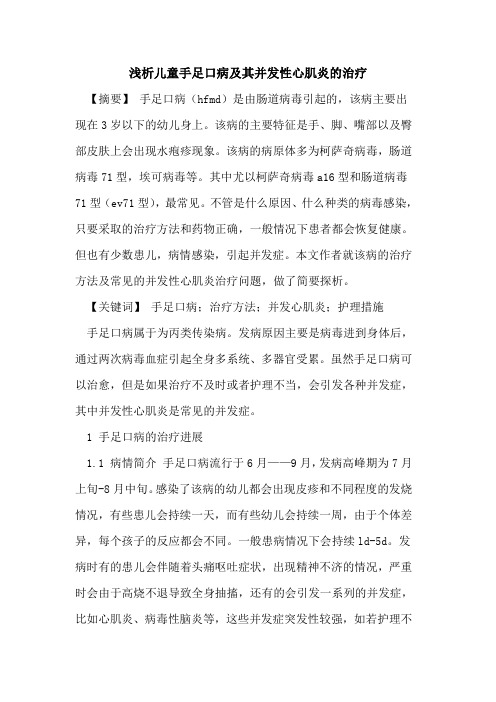 浅析儿童手足口病及其并发性心肌炎的治疗

【摘要】 手足口病（hfmd）是由肠道病毒引起的，该病主要出现在3岁以下的幼儿身上。该病的主要特征是手、脚、嘴部以及臀部皮肤上会出现水疱疹现象。该病的病原体多为柯萨奇病毒，肠道病毒71型，埃可病毒等。其中尤以柯萨奇病毒a16型和肠道病毒71型（ev71型），最常见。不管是什么原因、什么种类的病毒感染，只要采取的治疗方法和药物正确，一般情况下患者都会恢复健康。但也有少数患儿，病情感染，引起并发症。本文作者就该病的治疗方法及常见的并发性心肌炎治疗问题，做了简要探析。

【关键词】 手足口病；治疗方法；并发心肌炎；护理措施

手足口病属于为丙类传染病。发病原因主要是病毒进到身体后，通过两次病毒血症引起全身多系统、多器官受累。虽然手足口病可以治愈，但是如果治疗不及时或者护理不当，会引发各种并发症，其中并发性心肌炎是常见的并发症。

1 手足口病的治疗进展

1.1 病情简介 手足口病流行于6月——9月，发病高峰期为7月上旬-8月中旬。感染了该病的幼儿都会出现皮疹和不同程度的发烧情况，有些患儿会持续一天，而有些幼儿会持续一周，由于个体差异，每个孩子的反应都会不同。一般患病情况下会持续1d-5d。发病时有的患儿会伴随着头痛呕吐症状，出现精神不济的情况，严重时会由于高烧不退导致全身抽搐，还有的会引发一系列的并发症，比如心肌炎、病毒性脑炎等，这些并发症突发性较强，如若护理不